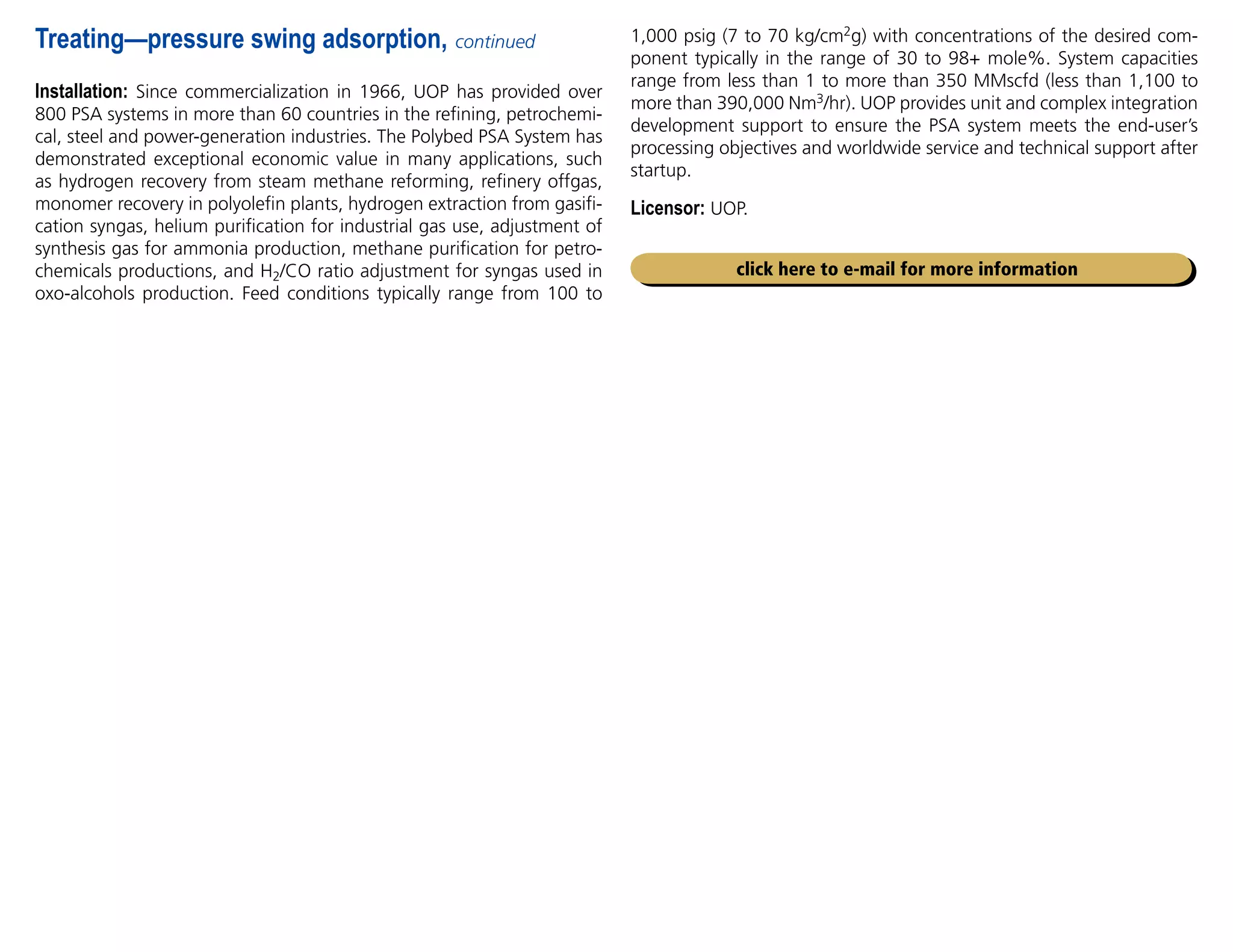 Treating—pressure swing adsorption, continued

Installation: Since commercialization in 1966, UOP has provided over 800 PSA systems in more than 60 countries in the refining, petrochemical, steel and power-generation industries. The Polybed PSA System has demonstrated exceptional economic value in many applications, such as hydrogen recovery from steam methane reforming, refinery offgas, monomer recovery in polyolefin plants, hydrogen extraction from gasification syngas, helium purification for industrial gas use, adjustment of synthesis gas for ammonia production, methane purification for petrochemicals productions, and $H_2$/CO ratio adjustment for syngas used in oxo-alcohols production. Feed conditions typically range from 100 to 1,000 psig (7 to 70 kg/cm$^2$g) with concentrations of the desired component typically in the range of 30 to 98+ mole%. System capacities range from less than 1 to more than 350 MMscfd (less than 1,100 to more than 390,000 Nm$^3$/hr). UOP provides unit and complex integration development support to ensure the PSA system meets the end-user's processing objectives and worldwide service and technical support after startup.

Licensor: UOP.

click here to e-mail for more information